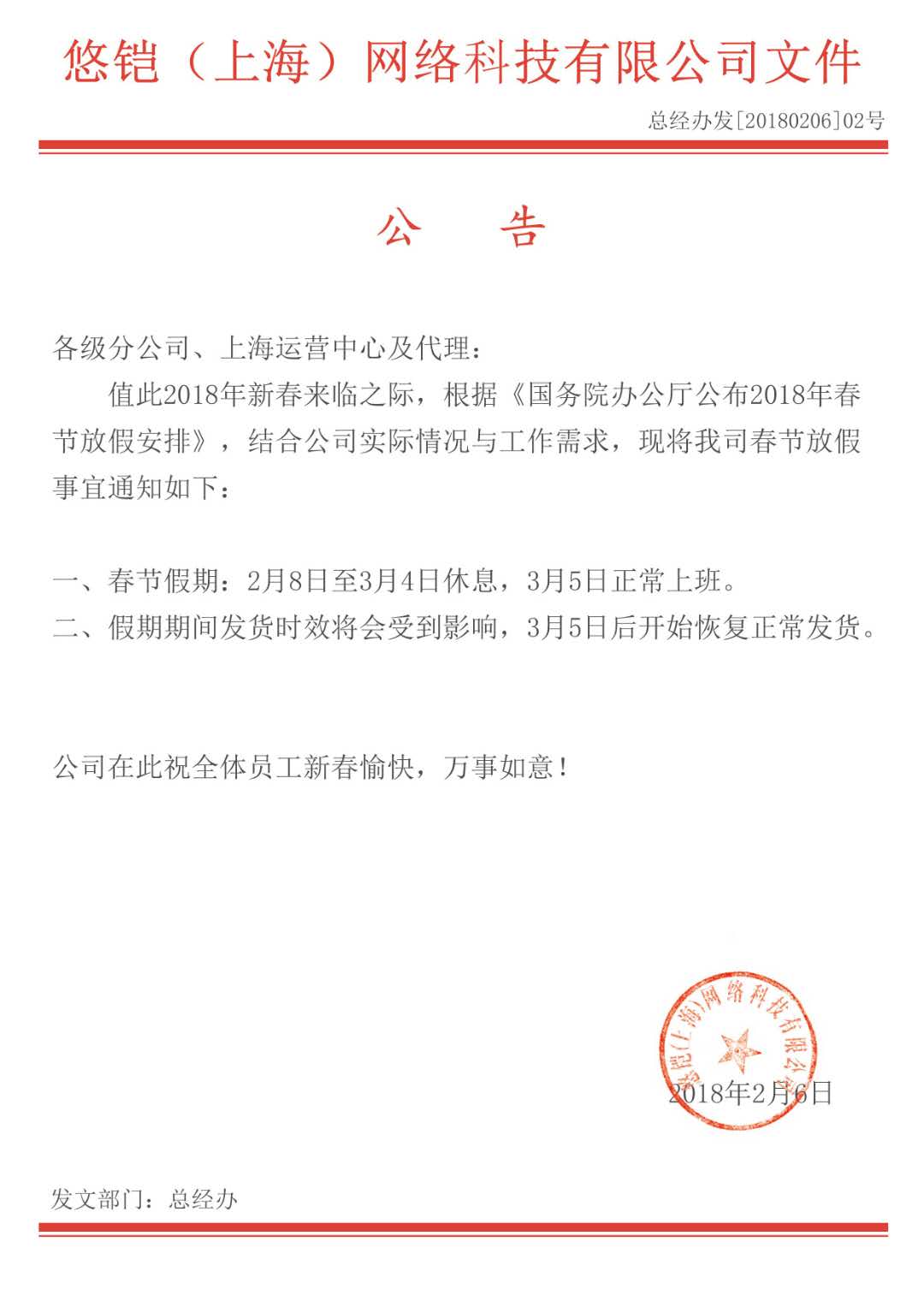 悠铠（上海）网络科技有限公司文件

总经办发[20180206]02号

公　告

各级分公司、上海运营中心及代理：

值此2018年新春来临之际，根据《国务院办公厅公布2018年春节放假安排》，结合公司实际情况与工作需求，现将我司春节放假事宜通知如下：

一、春节假期：2月8日至3月4日休息，3月5日正常上班。
二、假期期间发货时效将会受到影响，3月5日后开始恢复正常发货。

公司在此祝全体员工新春愉快，万事如意！

悠铠(上海)网络科技有限公司

2018年2月6日

发文部门：总经办